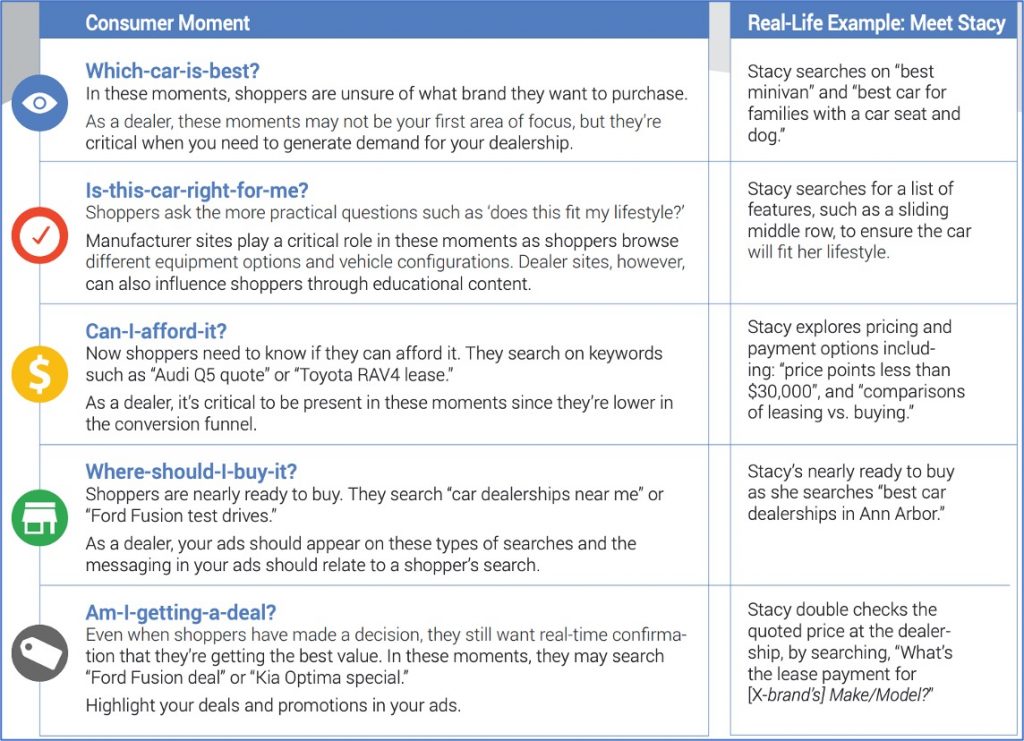 | Consumer Moment | Real-Life Example: Meet Stacy |
|---|---|
| **Which-car-is-best?** In these moments, shoppers are unsure of what brand they want to purchase. As a dealer, these moments may not be your first area of focus, but they're critical when you need to generate demand for your dealership. | Stacy searches on "best minivan" and "best car for families with a car seat and dog." |
| **Is-this-car-right-for-me?** Shoppers ask the more practical questions such as 'does this fit my lifestyle?' Manufacturer sites play a critical role in these moments as shoppers browse different equipment options and vehicle configurations. Dealer sites, however, can also influence shoppers through educational content. | Stacy searches for a list of features, such as a sliding middle row, to ensure the car will fit her lifestyle. |
| **Can-I-afford-it?** Now shoppers need to know if they can afford it. They search on keywords such as "Audi Q5 quote" or "Toyota RAV4 lease." As a dealer, it's critical to be present in these moments since they're lower in the conversion funnel. | Stacy explores pricing and payment options including: "price points less than $30,000", and "comparisons of leasing vs. buying." |
| **Where-should-I-buy-it?** Shoppers are nearly ready to buy. They search "car dealerships near me" or "Ford Fusion test drives." As a dealer, your ads should appear on these types of searches and the messaging in your ads should relate to a shopper's search. | Stacy's nearly ready to buy as she searches "best car dealerships in Ann Arbor." |
| **Am-I-getting-a-deal?** Even when shoppers have made a decision, they still want real-time confirmation that they're getting the best value. In these moments, they may search "Ford Fusion deal" or "Kia Optima special." Highlight your deals and promotions in your ads. | Stacy double checks the quoted price at the dealership, by searching, "What's the lease payment for [X-brand's] Make/Model?" |